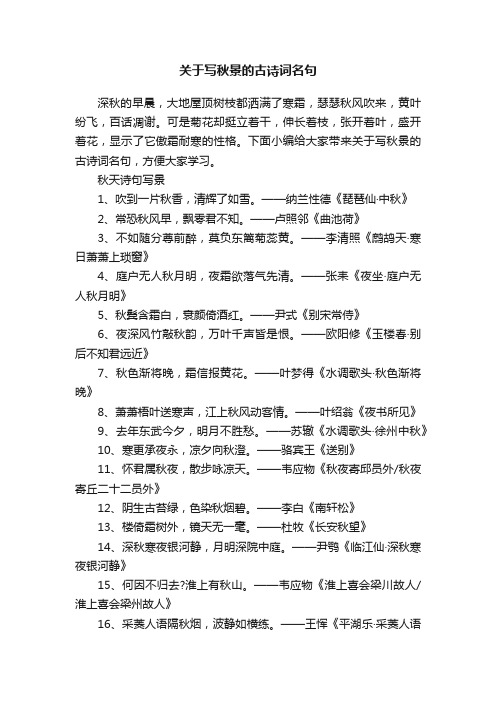 关于写秋景的古诗词名句

深秋的早晨，大地屋顶树枝都洒满了寒霜，瑟瑟秋风吹来，黄叶纷飞，百话凋谢。可是菊花却挺立着干，伸长着枝，张开着叶，盛开着花，显示了它傲霜耐寒的性格。下面小编给大家带来关于写秋景的古诗词名句，方便大家学习。

秋天诗句写景

1、吹到一片秋香，清辉了如雪。——纳兰性德《琵琶仙·中秋》

2、常恐秋风早，飘零君不知。——卢照邻《曲池荷》

3、不如随分尊前醉，莫负东篱菊蕊黄。——李清照《鹧鸪天·寒日萧萧上琐窗》

4、庭户无人秋月明，夜霜欲落气先清。——张耒《夜坐·庭户无人秋月明》

5、秋鬓含霜白，衰颜倚酒红。——尹式《别宋常侍》

6、夜深风竹敲秋韵，万叶千声皆是恨。——欧阳修《玉楼春·别后不知君远近》

7、秋色渐将晚，霜信报黄花。——叶梦得《水调歌头·秋色渐将晚》

8、萧萧梧叶送寒声，江上秋风动客情。——叶绍翁《夜书所见》

9、去年东武今夕，明月不胜愁。——苏辙《水调歌头·徐州中秋》

10、寒更承夜永，凉夕向秋澄。——骆宾王《送别》

11、怀君属秋夜，散步咏凉天。——韦应物《秋夜寄邱员外/秋夜寄丘二十二员外》

12、阴生古苔绿，色染秋烟碧。——李白《南轩松》

13、楼倚霜树外，镜天无一毫。——杜牧《长安秋望》

14、深秋寒夜银河静，月明深院中庭。——尹鹗《临江仙·深秋寒夜银河静》

15、何因不归去?淮上有秋山。——韦应物《淮上喜会梁川故人/淮上喜会梁州故人》

16、采菱人语隔秋烟，波静如横练。——王恽《平湖乐·采菱人语